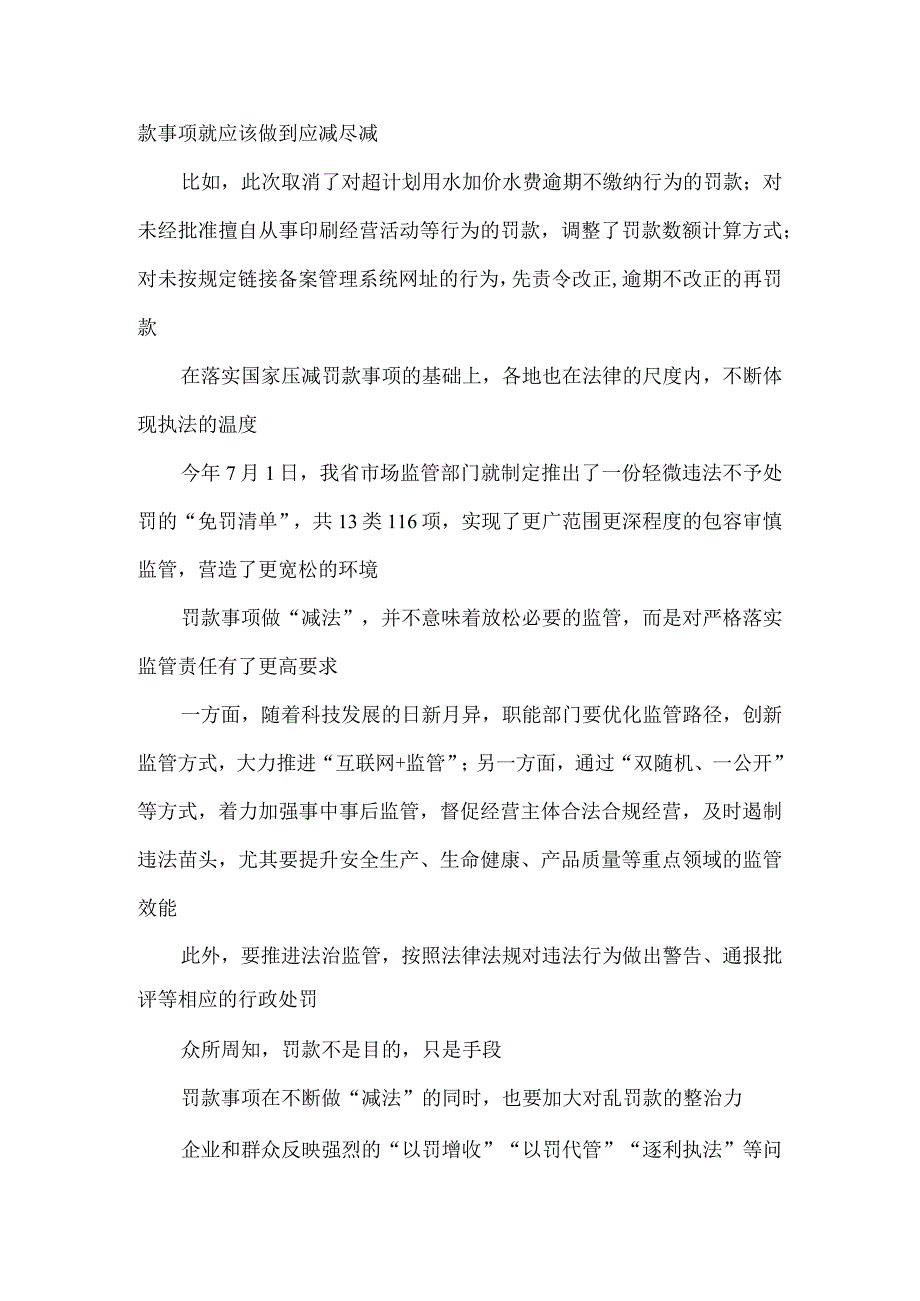 款事项就应该做到应减尽减

比如，此次取消了对超计划用水加价水费逾期不缴纳行为的罚款；对未经批准擅自从事印刷经营活动等行为的罚款，调整了罚款数额计算方式；对未按规定链接备案管理系统网址的行为，先责令改正,逾期不改正的再罚款

在落实国家压减罚款事项的基础上，各地也在法律的尺度内，不断体现执法的温度

今年7月1日，我省市场监管部门就制定推出了一份轻微违法不予处罚的“免罚清单”，共13类116项，实现了更广范围更深程度的包容审慎监管，营造了更宽松的环境

罚款事项做“减法”，并不意味着放松必要的监管，而是对严格落实监管责任有了更高要求

一方面，随着科技发展的日新月异，职能部门要优化监管路径，创新监管方式，大力推进“互联网+监管”；另一方面，通过“双随机、一公开”等方式，着力加强事中事后监管，督促经营主体合法合规经营，及时遏制违法苗头，尤其要提升安全生产、生命健康、产品质量等重点领域的监管效能

此外，要推进法治监管，按照法律法规对违法行为做出警告、通报批评等相应的行政处罚

众所周知，罚款不是目的，只是手段

罚款事项在不断做“减法”的同时，也要加大对乱罚款的整治力

企业和群众反映强烈的“以罚增收”“以罚代管”“逐利执法”等问